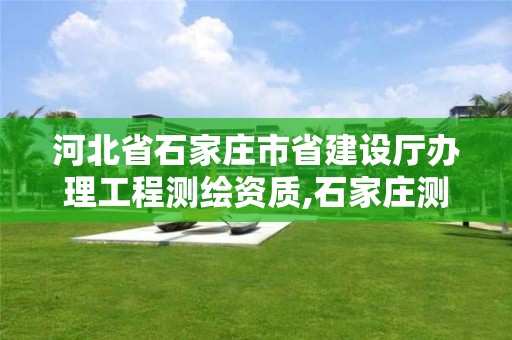 河北省石家庄市省建设厅办理工程测绘资质,石家庄测